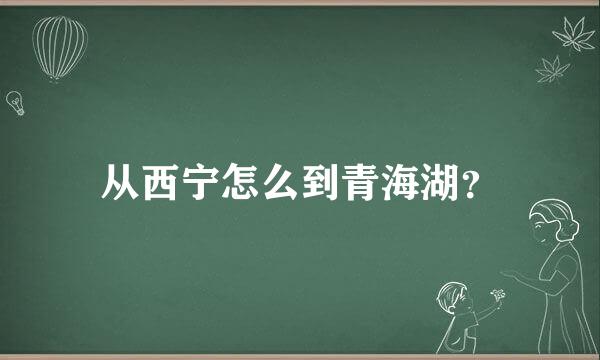 从西宁怎么到青海湖?